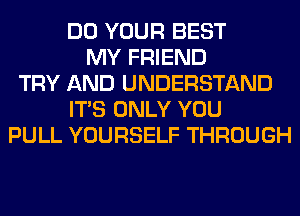 DO YOUR BEST
MY FRIEND
TRY AND UNDERSTAND
IT'S ONLY YOU
PULL YOURSELF THROUGH